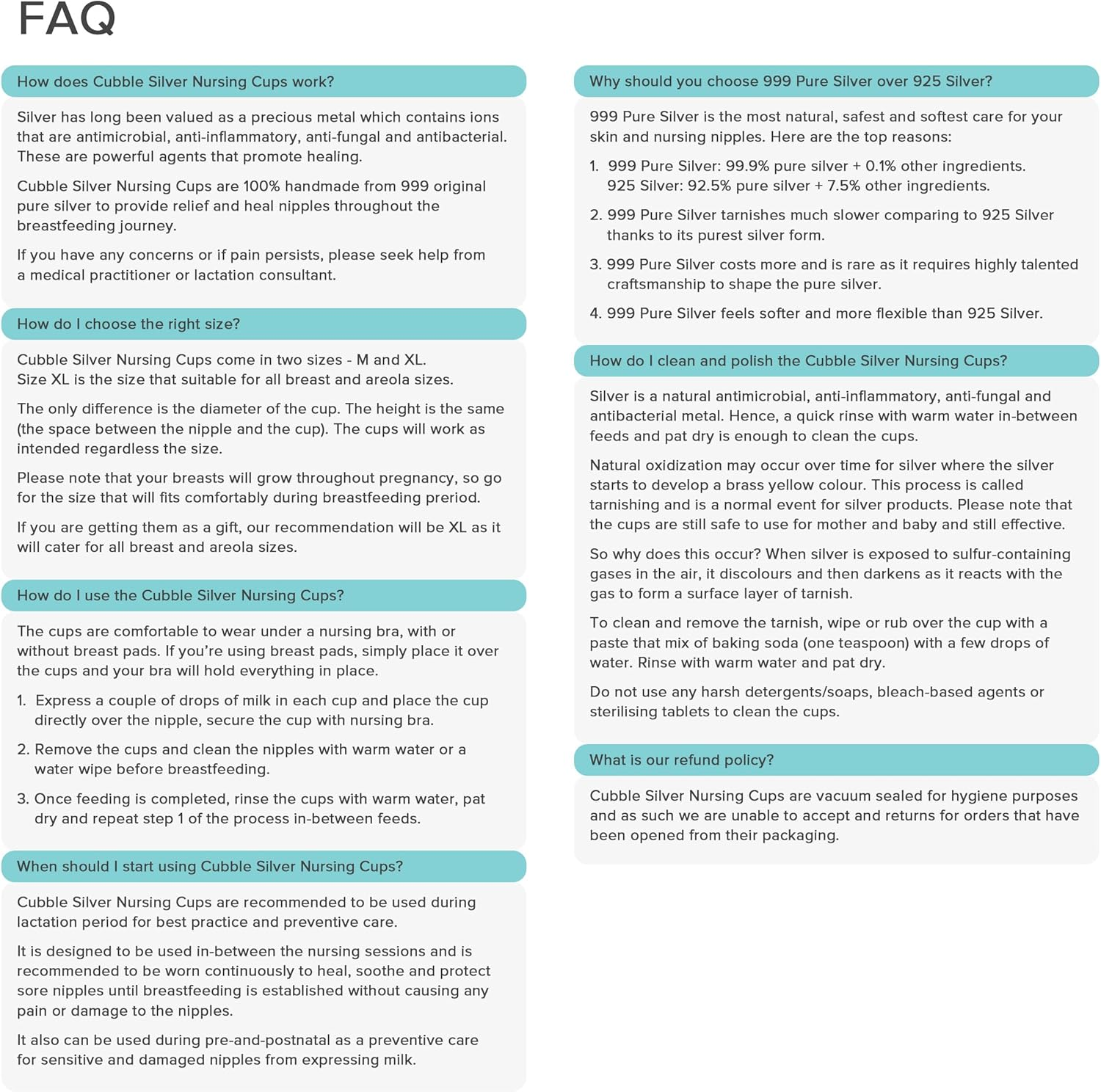 FAQ

How does Cubble Silver Nursing Cups work?

Silver has long been valued as a precious metal which contains ions that are antimicrobial, anti-inflammatory, anti-fungal and antibacterial. These are powerful agents that promote healing.

Cubble Silver Nursing Cups are 100% handmade from 999 original pure silver to provide relief and heal nipples throughout the breastfeeding journey.

If you have any concerns or if pain persists, please seek help from a medical practitioner or lactation consultant.

How do I choose the right size?

Cubble Silver Nursing Cups come in two sizes - M and XL.
Size XL is the size that suitable for all breast and areola sizes.

The only difference is the diameter of the cup. The height is the same (the space between the nipple and the cup). The cups will work as intended regardless the size.

Please note that your breasts will grow throughout pregnancy, so go for the size that will fits comfortably during breastfeeding preriod.

If you are getting them as a gift, our recommendation will be XL as it will cater for all breast and areola sizes.

How do I use the Cubble Silver Nursing Cups?

The cups are comfortable to wear under a nursing bra, with or without breast pads. If you're using breast pads, simply place it over the cups and your bra will hold everything in place.

1. Express a couple of drops of milk in each cup and place the cup directly over the nipple, secure the cup with nursing bra.

2. Remove the cups and clean the nipples with warm water or a water wipe before breastfeeding.

3. Once feeding is completed, rinse the cups with warm water, pat dry and repeat step 1 of the process in-between feeds.

When should I start using Cubble Silver Nursing Cups?

Cubble Silver Nursing Cups are recommended to be used during lactation period for best practice and preventive care.

It is designed to be used in-between the nursing sessions and is recommended to be worn continuously to heal, soothe and protect sore nipples until breastfeeding is established without causing any pain or damage to the nipples.

It also can be used during pre-and-postnatal as a preventive care for sensitive and damaged nipples from expressing milk.

Why should you choose 999 Pure Silver over 925 Silver?

999 Pure Silver is the most natural, safest and softest care for your skin and nursing nipples. Here are the top reasons:

1. 999 Pure Silver: 99.9% pure silver + 0.1% other ingredients.
925 Silver: 92.5% pure silver + 7.5% other ingredients.

2. 999 Pure Silver tarnishes much slower comparing to 925 Silver thanks to its purest silver form.

3. 999 Pure Silver costs more and is rare as it requires highly talented craftsmanship to shape the pure silver.

4. 999 Pure Silver feels softer and more flexible than 925 Silver.

How do I clean and polish the Cubble Silver Nursing Cups?

Silver is a natural antimicrobial, anti-inflammatory, anti-fungal and antibacterial metal. Hence, a quick rinse with warm water in-between feeds and pat dry is enough to clean the cups.

Natural oxidization may occur over time for silver where the silver starts to develop a brass yellow colour. This process is called tarnishing and is a normal event for silver products. Please note that the cups are still safe to use for mother and baby and still effective.

So why does this occur? When silver is exposed to sulfur-containing gases in the air, it discolours and then darkens as it reacts with the gas to form a surface layer of tarnish.

To clean and remove the tarnish, wipe or rub over the cup with a paste that mix of baking soda (one teaspoon) with a few drops of water. Rinse with warm water and pat dry.

Do not use any harsh detergents/soaps, bleach-based agents or sterilising tablets to clean the cups.

What is our refund policy?

Cubble Silver Nursing Cups are vacuum sealed for hygiene purposes and as such we are unable to accept and returns for orders that have been opened from their packaging.